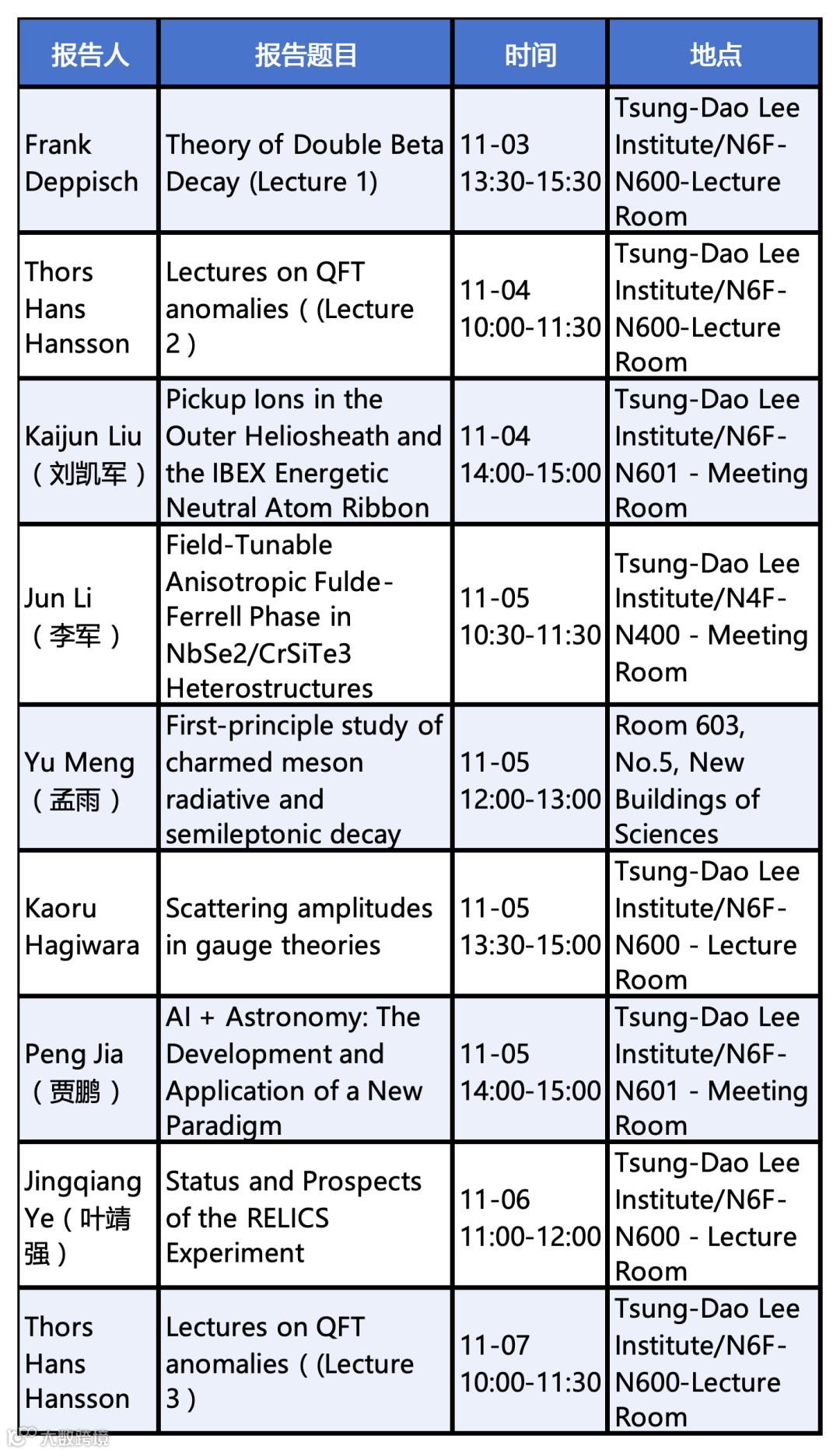 | 报告人 | 报告题目 | 时间 | 地点 |
|---|---|---|---|
| Frank Deppisch | Theory of Double Beta Decay (Lecture 1) | 11-03 13:30-15:30 | Tsung-Dao Lee Institute/N6F-N600-Lecture Room |
| Thors Hans Hansson | Lectures on QFT anomalies（(Lecture 2） | 11-04 10:00-11:30 | Tsung-Dao Lee Institute/N6F-N600-Lecture Room |
| Kaijun Liu（刘凯军） | Pickup Ions in the Outer Heliosheath and the IBEX Energetic Neutral Atom Ribbon | 11-04 14:00-15:00 | Tsung-Dao Lee Institute/N6F-N601 - Meeting Room |
| Jun Li（李军） | Field-Tunable Anisotropic Fulde-Ferrell Phase in NbSe2/CrSiTe3 Heterostructures | 11-05 10:30-11:30 | Tsung-Dao Lee Institute/N4F-N400 - Meeting Room |
| Yu Meng（孟雨） | First-principle study of charmed meson radiative and semileptonic decay | 11-05 12:00-13:00 | Room 603, No.5, New Buildings of Sciences |
| Kaoru Hagiwara | Scattering amplitudes in gauge theories | 11-05 13:30-15:00 | Tsung-Dao Lee Institute/N6F-N600 - Lecture Room |
| Peng Jia（贾鹏） | AI + Astronomy: The Development and Application of a New Paradigm | 11-05 14:00-15:00 | Tsung-Dao Lee Institute/N6F-N601 - Meeting Room |
| Jingqiang Ye（叶靖强） | Status and Prospects of the RELICS Experiment | 11-06 11:00-12:00 | Tsung-Dao Lee Institute/N6F-N600 - Lecture Room |
| Thors Hans Hansson | Lectures on QFT anomalies（(Lecture 3） | 11-07 10:00-11:30 | Tsung-Dao Lee Institute/N6F-N600-Lecture Room |

大数跨境